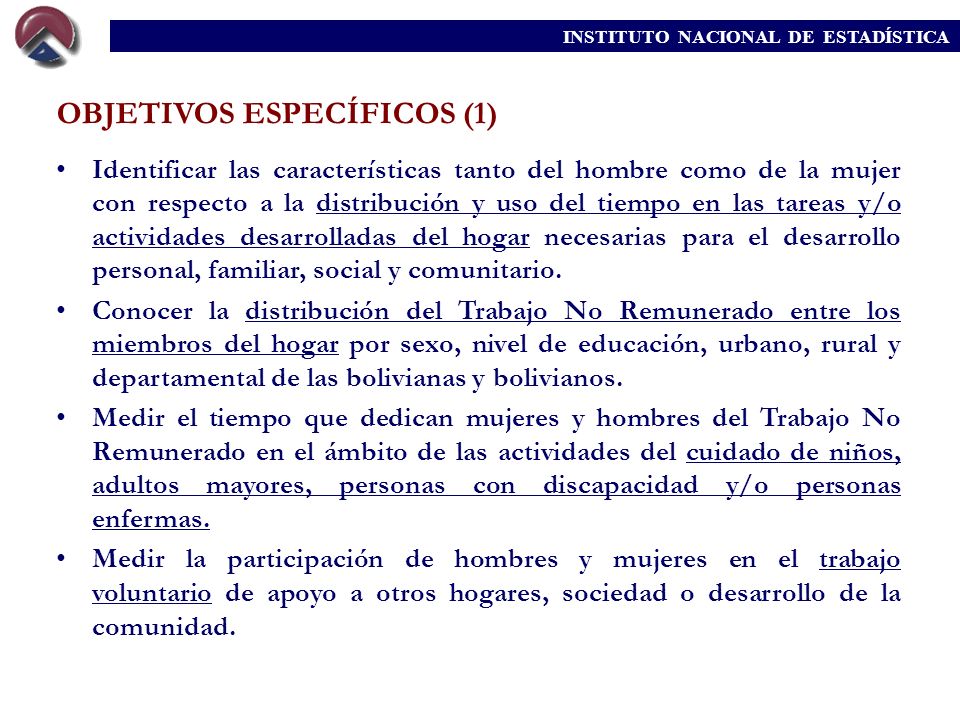 INSTITUTO NACIONAL DE ESTADÍSTICA

OBJETIVOS ESPECÍFICOS (1)

• Identificar las características tanto del hombre como de la mujer con respecto a la distribución y uso del tiempo en las tareas y/o actividades desarrolladas del hogar necesarias para el desarrollo personal, familiar, social y comunitario.

• Conocer la distribución del Trabajo No Remunerado entre los miembros del hogar por sexo, nivel de educación, urbano, rural y departamental de las bolivianas y bolivianos.

• Medir el tiempo que dedican mujeres y hombres del Trabajo No Remunerado en el ámbito de las actividades del cuidado de niños, adultos mayores, personas con discapacidad y/o personas enfermas.

• Medir la participación de hombres y mujeres en el trabajo voluntario de apoyo a otros hogares, sociedad o desarrollo de la comunidad.